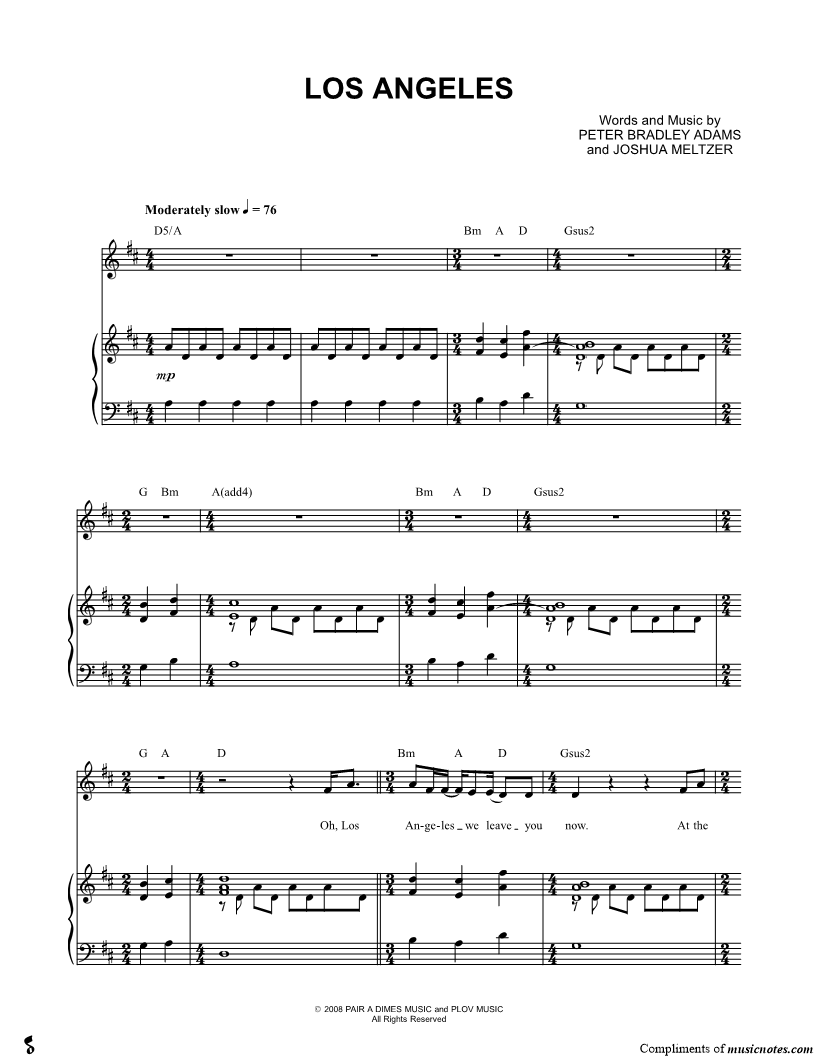 LOS ANGELES

Words and Music by
PETER BRADLEY ADAMS
and JOSHUA MELTZER

Moderately slow ♩ = 76

D5/A

Bm A D

Gsus2

mp

G Bm

A(add4)

Bm A D

Gsus2

G A

D

Bm A D

Gsus2

Oh, Los An-ge-les _ we leave _ you now. At the

© 2008 PAIR A DIMES MUSIC and PLOV MUSIC
All Rights Reserved

Compliments of musicnotes.com